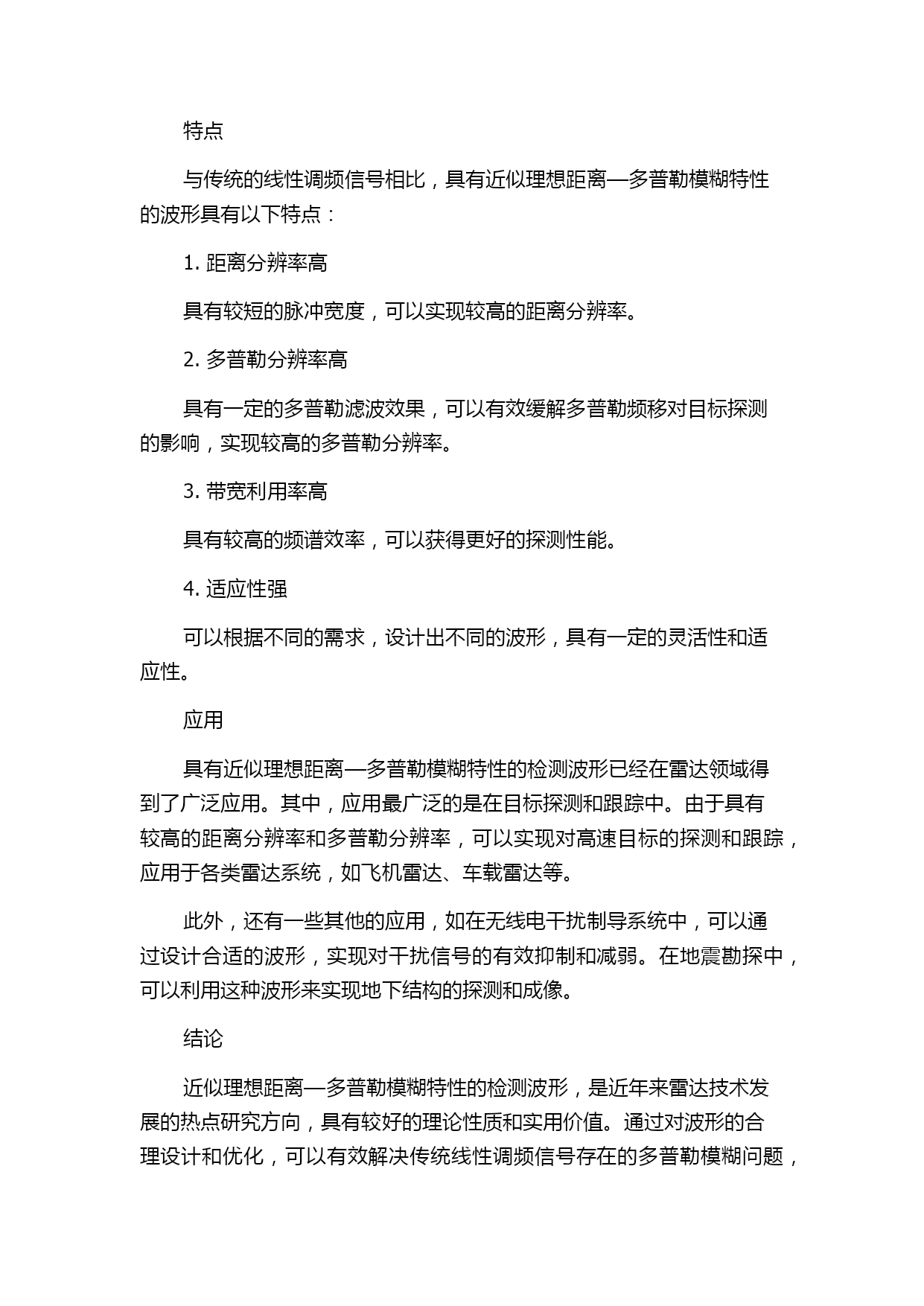 特点

与传统的线性调频信号相比，具有近似理想距离—多普勒模糊特性的波形具有以下特点：

1. 距离分辨率高

具有较短的脉冲宽度，可以实现较高的距离分辨率。

2. 多普勒分辨率高

具有一定的多普勒滤波效果，可以有效缓解多普勒频移对目标探测的影响，实现较高的多普勒分辨率。

3. 带宽利用率高

具有较高的频谱效率，可以获得更好的探测性能。

4. 适应性强

可以根据不同的需求，设计出不同的波形，具有一定的灵活性和适应性。

应用

具有近似理想距离—多普勒模糊特性的检测波形已经在雷达领域得到了广泛应用。其中，应用最广泛的是在目标探测和跟踪中。由于具有较高的距离分辨率和多普勒分辨率，可以实现对高速目标的探测和跟踪，应用于各类雷达系统，如飞机雷达、车载雷达等。

此外，还有一些其他的应用，如在无线电干扰制导系统中，可以通过设计合适的波形，实现对干扰信号的有效抑制和减弱。在地震勘探中，可以利用这种波形来实现地下结构的探测和成像。

结论

近似理想距离—多普勒模糊特性的检测波形，是近年来雷达技术发展的热点研究方向，具有较好的理论性质和实用价值。通过对波形的合理设计和优化，可以有效解决传统线性调频信号存在的多普勒模糊问题，